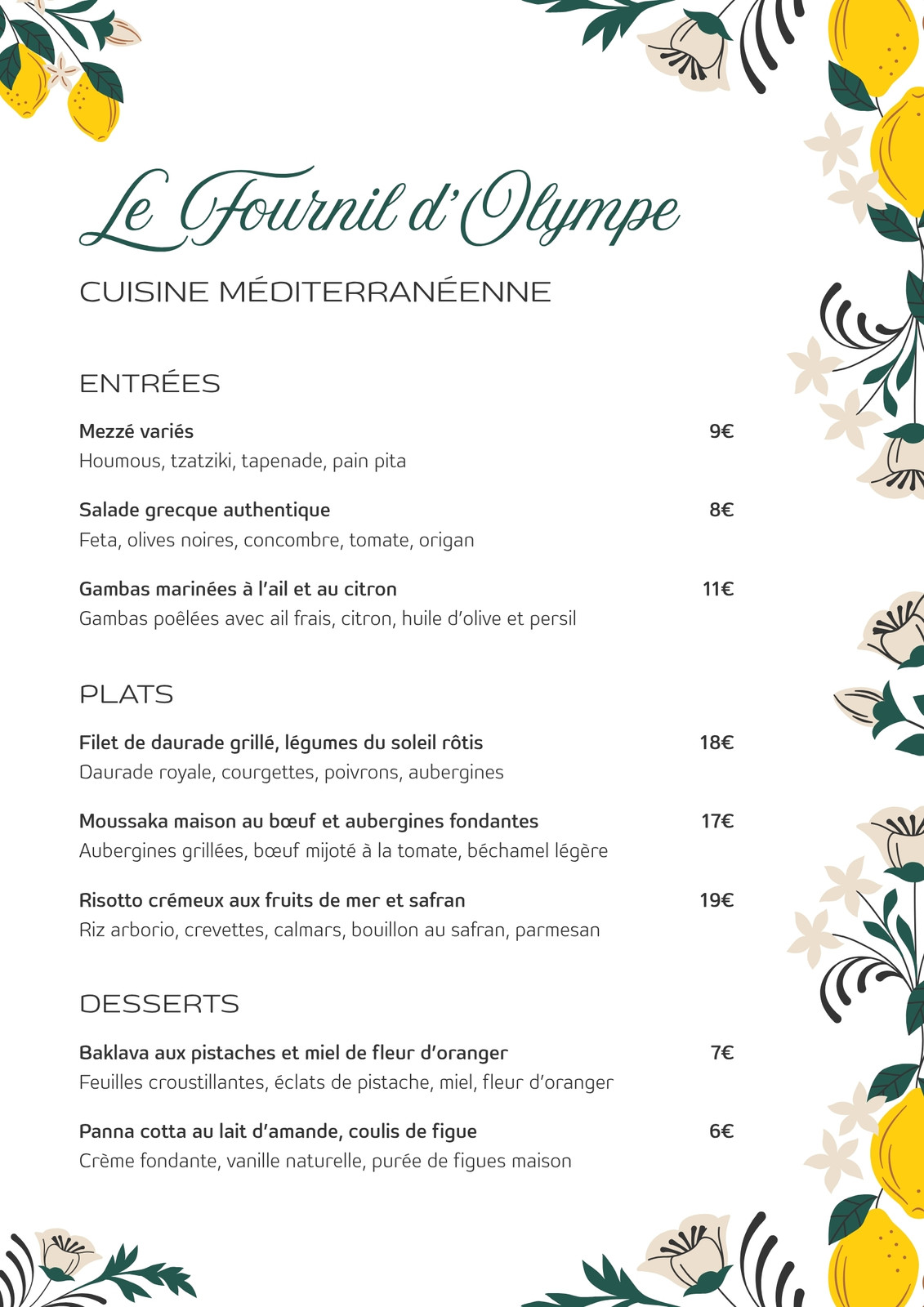 Le Fournil d'Olympe

CUISINE MÉDITERRANÉENNE

ENTRÉES

Mezzé variés 9€
Houmous, tzatziki, tapenade, pain pita

Salade grecque authentique 8€
Feta, olives noires, concombre, tomate, origan

Gambas marinées à l'ail et au citron 11€
Gambas poêlées avec ail frais, citron, huile d'olive et persil

PLATS

Filet de daurade grillé, légumes du soleil rôtis 18€
Daurade royale, courgettes, poivrons, aubergines

Moussaka maison au bœuf et aubergines fondantes 17€
Aubergines grillées, bœuf mijoté à la tomate, béchamel légère

Risotto crémeux aux fruits de mer et safran 19€
Riz arborio, crevettes, calmars, bouillon au safran, parmesan

DESSERTS

Baklava aux pistaches et miel de fleur d'oranger 7€
Feuilles croustillantes, éclats de pistache, miel, fleur d'oranger

Panna cotta au lait d'amande, coulis de figue 6€
Crème fondante, vanille naturelle, purée de figues maison